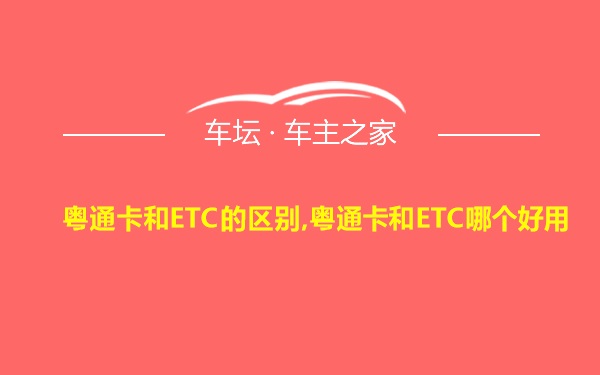 车坛 · 车主之家

粤通卡和ETC的区别,粤通卡和ETC哪个好用